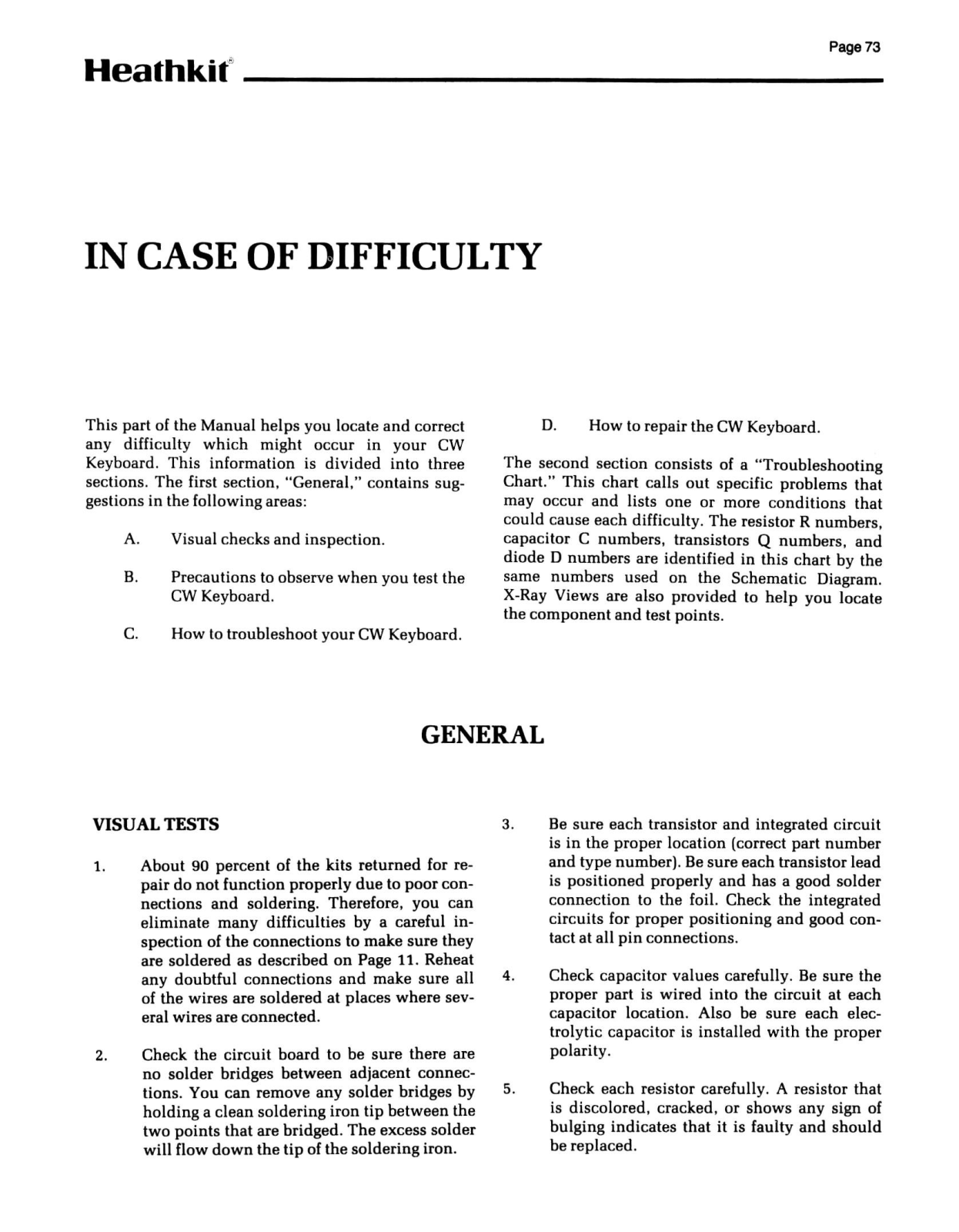 Page 73

Heathkit®

IN CASE OF DIFFICULTY

This part of the Manual helps you locate and correct any difficulty which might occur in your CW Keyboard. This information is divided into three sections. The first section, "General," contains suggestions in the following areas:

A. Visual checks and inspection.

B. Precautions to observe when you test the CW Keyboard.

C. How to troubleshoot your CW Keyboard.

D. How to repair the CW Keyboard.

The second section consists of a "Troubleshooting Chart." This chart calls out specific problems that may occur and lists one or more conditions that could cause each difficulty. The resistor R numbers, capacitor C numbers, transistors Q numbers, and diode D numbers are identified in this chart by the same numbers used on the Schematic Diagram. X-Ray Views are also provided to help you locate the component and test points.

GENERAL

VISUAL TESTS

1. About 90 percent of the kits returned for repair do not function properly due to poor connections and soldering. Therefore, you can eliminate many difficulties by a careful inspection of the connections to make sure they are soldered as described on Page 11. Reheat any doubtful connections and make sure all of the wires are soldered at places where several wires are connected.

2. Check the circuit board to be sure there are no solder bridges between adjacent connections. You can remove any solder bridges by holding a clean soldering iron tip between the two points that are bridged. The excess solder will flow down the tip of the soldering iron.

3. Be sure each transistor and integrated circuit is in the proper location (correct part number and type number). Be sure each transistor lead is positioned properly and has a good solder connection to the foil. Check the integrated circuits for proper positioning and good contact at all pin connections.

4. Check capacitor values carefully. Be sure the proper part is wired into the circuit at each capacitor location. Also be sure each electrolytic capacitor is installed with the proper polarity.

5. Check each resistor carefully. A resistor that is discolored, cracked, or shows any sign of bulging indicates that it is faulty and should be replaced.